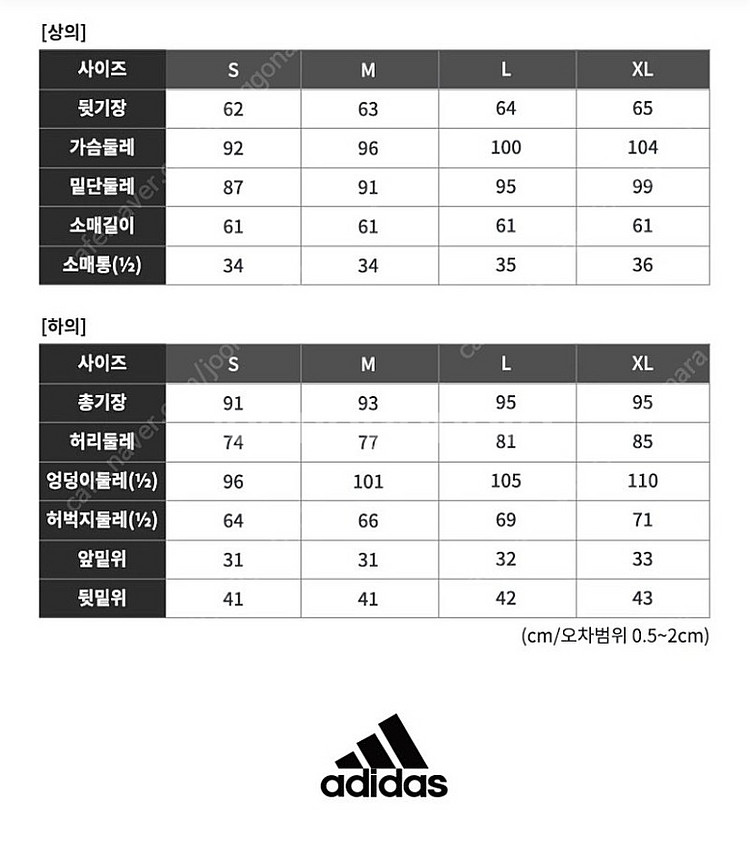 [상의]

| 사이즈 | S | M | L | XL |
|---|---|---|---|---|
| 뒷기장 | 62 | 63 | 64 | 65 |
| 가슴둘레 | 92 | 96 | 100 | 104 |
| 밑단둘레 | 87 | 91 | 95 | 99 |
| 소매길이 | 61 | 61 | 61 | 61 |
| 소매통(½) | 34 | 34 | 35 | 36 |

[하의]

| 사이즈 | S | M | L | XL |
|---|---|---|---|---|
| 총기장 | 91 | 93 | 95 | 95 |
| 허리둘레 | 74 | 77 | 81 | 85 |
| 엉덩이둘레(½) | 96 | 101 | 105 | 110 |
| 허벅지둘레(½) | 64 | 66 | 69 | 71 |
| 앞밑위 | 31 | 31 | 32 | 33 |
| 뒷밑위 | 41 | 41 | 42 | 43 |

(cm/오차범위 0.5~2cm)

adidas